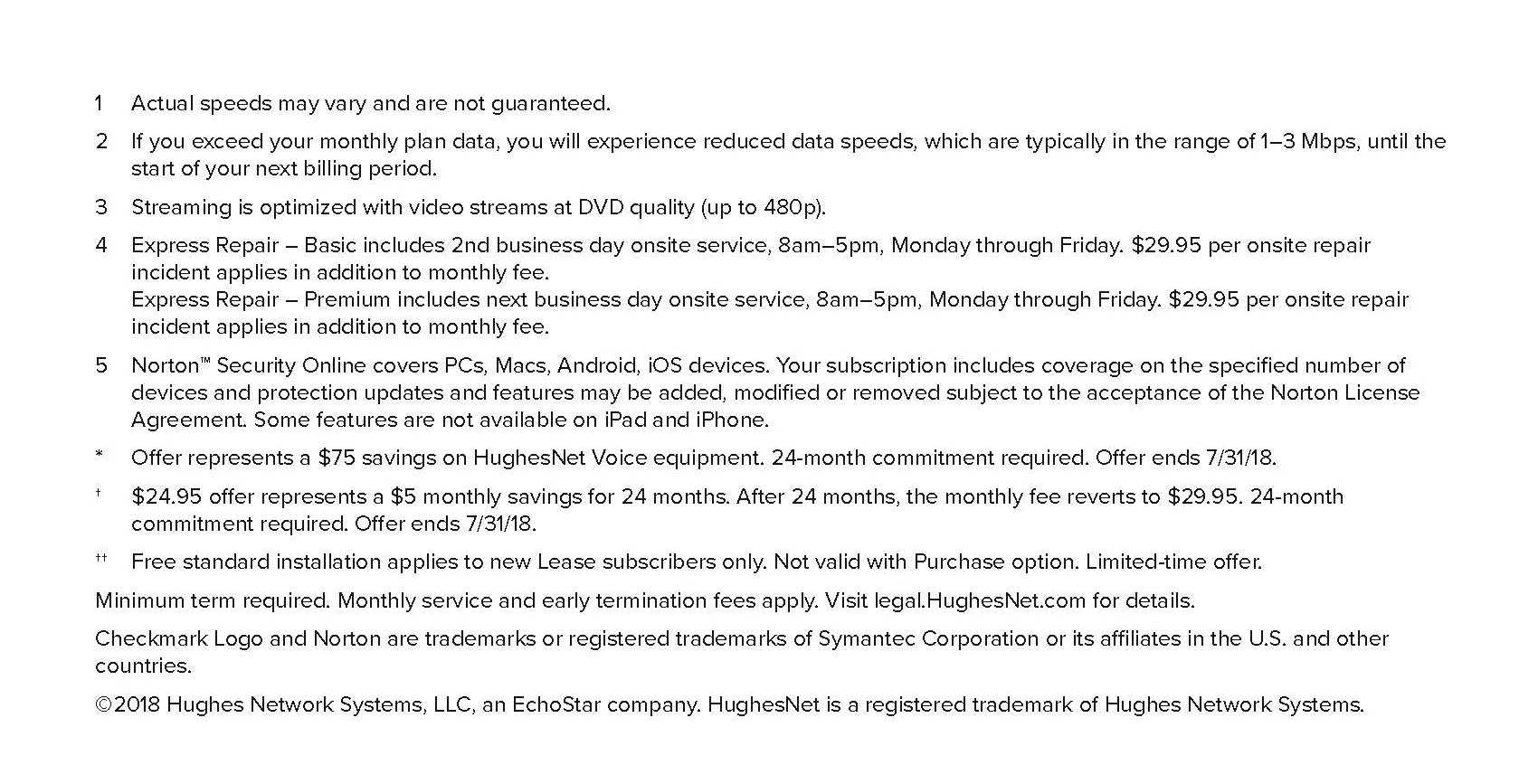 1 Actual speeds may vary and are not guaranteed.

2 If you exceed your monthly plan data, you will experience reduced data speeds, which are typically in the range of 1–3 Mbps, until the start of your next billing period.

3 Streaming is optimized with video streams at DVD quality (up to 480p).

4 Express Repair – Basic includes 2nd business day onsite service, 8am–5pm, Monday through Friday. $29.95 per onsite repair incident applies in addition to monthly fee.
Express Repair – Premium includes next business day onsite service, 8am–5pm, Monday through Friday. $29.95 per onsite repair incident applies in addition to monthly fee.

5 Norton™ Security Online covers PCs, Macs, Android, iOS devices. Your subscription includes coverage on the specified number of devices and protection updates and features may be added, modified or removed subject to the acceptance of the Norton License Agreement. Some features are not available on iPad and iPhone.

* Offer represents a $75 savings on HughesNet Voice equipment. 24-month commitment required. Offer ends 7/31/18.

† $24.95 offer represents a $5 monthly savings for 24 months. After 24 months, the monthly fee reverts to $29.95. 24-month commitment required. Offer ends 7/31/18.

†† Free standard installation applies to new Lease subscribers only. Not valid with Purchase option. Limited-time offer.

Minimum term required. Monthly service and early termination fees apply. Visit legal.HughesNet.com for details.

Checkmark Logo and Norton are trademarks or registered trademarks of Symantec Corporation or its affiliates in the U.S. and other countries.

©2018 Hughes Network Systems, LLC, an EchoStar company. HughesNet is a registered trademark of Hughes Network Systems.